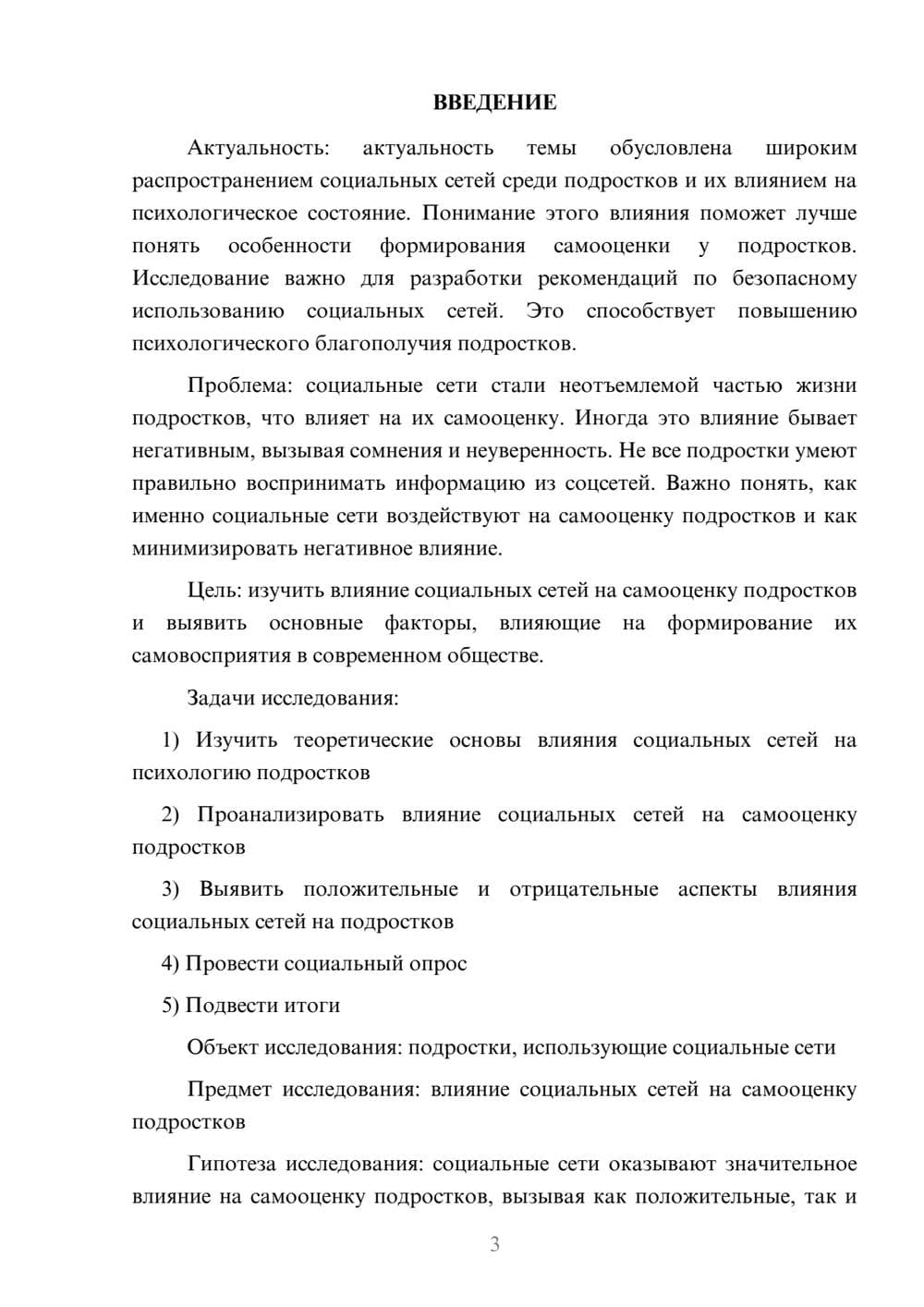 ВВЕДЕНИЕ

Актуальность: актуальность темы обусловлена широким распространением социальных сетей среди подростков и их влиянием на психологическое состояние. Понимание этого влияния поможет лучше понять особенности формирования самооценки у подростков. Исследование важно для разработки рекомендаций по безопасному использованию социальных сетей. Это способствует повышению психологического благополучия подростков.

Проблема: социальные сети стали неотъемлемой частью жизни подростков, что влияет на их самооценку. Иногда это влияние бывает негативным, вызывая сомнения и неуверенность. Не все подростки умеют правильно воспринимать информацию из соцсетей. Важно понять, как именно социальные сети воздействуют на самооценку подростков и как минимизировать негативное влияние.

Цель: изучить влияние социальных сетей на самооценку подростков и выявить основные факторы, влияющие на формирование их самовосприятия в современном обществе.

Задачи исследования:

1) Изучить теоретические основы влияния социальных сетей на психологию подростков

2) Проанализировать влияние социальных сетей на самооценку подростков

3) Выявить положительные и отрицательные аспекты влияния социальных сетей на подростков

4) Провести социальный опрос

5) Подвести итоги

Объект исследования: подростки, использующие социальные сети

Предмет исследования: влияние социальных сетей на самооценку подростков

Гипотеза исследования: социальные сети оказывают значительное влияние на самооценку подростков, вызывая как положительные, так и

3